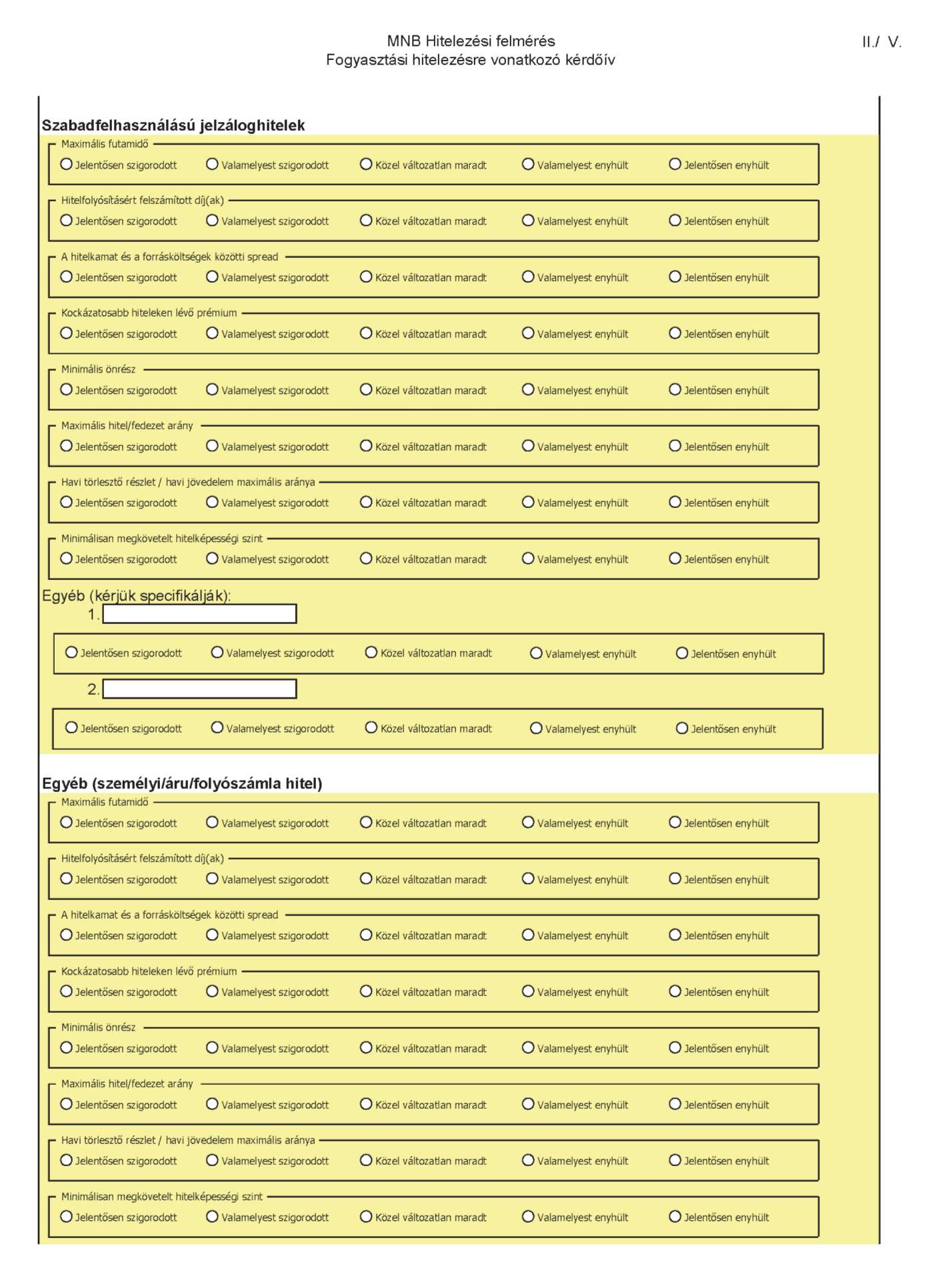 MNB Hitelezési felmérés
Fogyasztási hitelezésre vonatkozó kérdőív

II./ V.

Szabadfelhasználású jelzáloghitelek

Maximális futamidő
Jelentősen szigorodott Valamelyest szigorodott Közel változatlan maradt Valamelyest enyhült Jelentősen enyhült

Hitelfolyósításért felszámított díj(ak)
Jelentősen szigorodott Valamelyest szigorodott Közel változatlan maradt Valamelyest enyhült Jelentősen enyhült

A hitelkamat és a forrásköltségek közötti spread
Jelentősen szigorodott Valamelyest szigorodott Közel változatlan maradt Valamelyest enyhült Jelentősen enyhült

Kockázatosabb hiteleken lévő prémium
Jelentősen szigorodott Valamelyest szigorodott Közel változatlan maradt Valamelyest enyhült Jelentősen enyhült

Minimális önrész
Jelentősen szigorodott Valamelyest szigorodott Közel változatlan maradt Valamelyest enyhült Jelentősen enyhült

Maximális hitel/fedezet arány
Jelentősen szigorodott Valamelyest szigorodott Közel változatlan maradt Valamelyest enyhült Jelentősen enyhült

Havi törlesztő részlet / havi jövedelem maximális aránya
Jelentősen szigorodott Valamelyest szigorodott Közel változatlan maradt Valamelyest enyhült Jelentősen enyhült

Minimálisan megkövetelt hitelképességi szint
Jelentősen szigorodott Valamelyest szigorodott Közel változatlan maradt Valamelyest enyhült Jelentősen enyhült

Egyéb (kérjük specifikálják):
1.
Jelentősen szigorodott Valamelyest szigorodott Közel változatlan maradt Valamelyest enyhült Jelentősen enyhült
2.
Jelentősen szigorodott Valamelyest szigorodott Közel változatlan maradt Valamelyest enyhült Jelentősen enyhült

Egyéb (személyi/áru/folyószámla hitel)

Maximális futamidő
Jelentősen szigorodott Valamelyest szigorodott Közel változatlan maradt Valamelyest enyhült Jelentősen enyhült

Hitelfolyósításért felszámított díj(ak)
Jelentősen szigorodott Valamelyest szigorodott Közel változatlan maradt Valamelyest enyhült Jelentősen enyhült

A hitelkamat és a forrásköltségek közötti spread
Jelentősen szigorodott Valamelyest szigorodott Közel változatlan maradt Valamelyest enyhült Jelentősen enyhült

Kockázatosabb hiteleken lévő prémium
Jelentősen szigorodott Valamelyest szigorodott Közel változatlan maradt Valamelyest enyhült Jelentősen enyhült

Minimális önrész
Jelentősen szigorodott Valamelyest szigorodott Közel változatlan maradt Valamelyest enyhült Jelentősen enyhült

Maximális hitel/fedezet arány
Jelentősen szigorodott Valamelyest szigorodott Közel változatlan maradt Valamelyest enyhült Jelentősen enyhült

Havi törlesztő részlet / havi jövedelem maximális aránya
Jelentősen szigorodott Valamelyest szigorodott Közel változatlan maradt Valamelyest enyhült Jelentősen enyhült

Minimálisan megkövetelt hitelképességi szint
Jelentősen szigorodott Valamelyest szigorodott Közel változatlan maradt Valamelyest enyhült Jelentősen enyhült